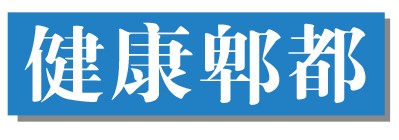 健康郫都